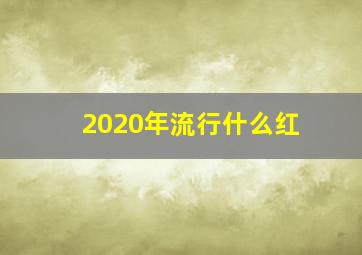 2020年流行什么红